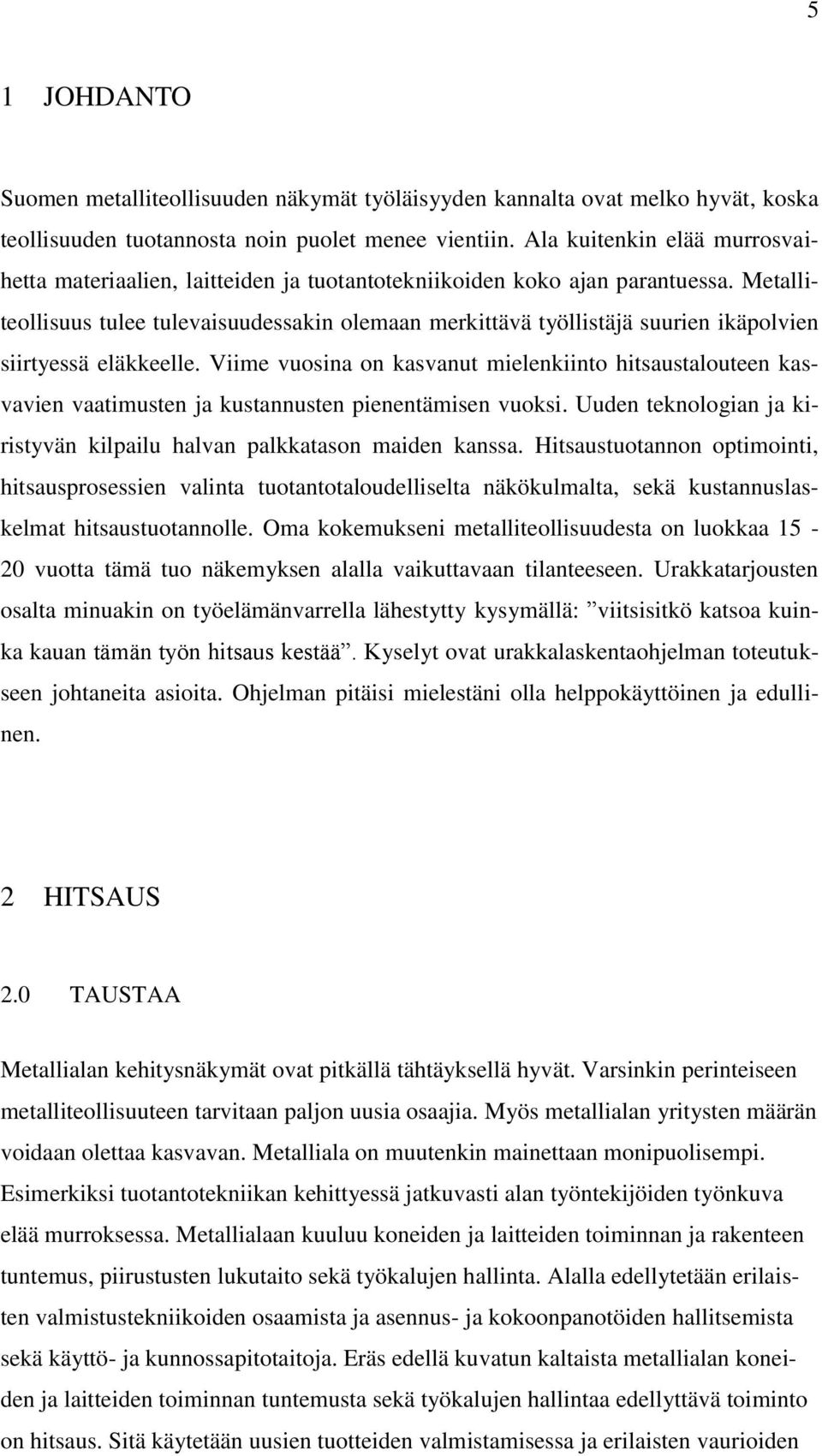 5

1 JOHDANTO

Suomen metalliteollisuuden näkymät työläisyyden kannalta ovat melko hyvät, koska teollisuuden tuotannosta noin puolet menee vientiin. Ala kuitenkin elää murrosvaihetta materiaalien, laitteiden ja tuotantotekniikoiden koko ajan parantuessa. Metalliteollisuus tulee tulevaisuudessakin olemaan merkittävä työllistäjä suurien ikäpolvien siirtyessä eläkkeelle. Viime vuosina on kasvanut mielenkiinto hitsaustalouteen kasvavien vaatimusten ja kustannusten pienentämisen vuoksi. Uuden teknologian ja kiristyvän kilpailu halvan palkkatason maiden kanssa. Hitsaustuotannon optimointi, hitsausprosessien valinta tuotantotaloudelliselta näkökulmalta, sekä kustannuslaskelmat hitsaustuotannolle. Oma kokemukseni metalliteollisuudesta on luokkaa 15 - 20 vuotta tämä tuo näkemyksen alalla vaikuttavaan tilanteeseen. Urakkatarjousten osalta minuakin on työelämänvarrella lähestytty kysymällä: ”viitsisitkö katsoa kuinka kauan tämän työn hitsaus kestää”. Kyselyt ovat urakkalaskentaohjelman toteutukseen johtaneita asioita. Ohjelman pitäisi mielestäni olla helppokäyttöinen ja edullinen.

2 HITSAUS

2.0 TAUSTAA

Metallialan kehitysnäkymät ovat pitkällä tähtäyksellä hyvät. Varsinkin perinteiseen metalliteollisuuteen tarvitaan paljon uusia osaajia. Myös metallialan yritysten määrän voidaan olettaa kasvavan. Metalliala on muutenkin mainettaan monipuolisempi. Esimerkiksi tuotantotekniikan kehittyessä jatkuvasti alan työntekijöiden työnkuva elää murroksessa. Metallialaan kuuluu koneiden ja laitteiden toiminnan ja rakenteen tuntemus, piirustusten lukutaito sekä työkalujen hallinta. Alalla edellytetään erilaisten valmistustekniikoiden osaamista ja asennus- ja kokoonpanotöiden hallitsemista sekä käyttö- ja kunnossapitotaitoja. Eräs edellä kuvatun kaltaista metallialan koneiden ja laitteiden toiminnan tuntemusta sekä työkalujen hallintaa edellyttävä toiminto on hitsaus. Sitä käytetään uusien tuotteiden valmistamisessa ja erilaisten vaurioiden